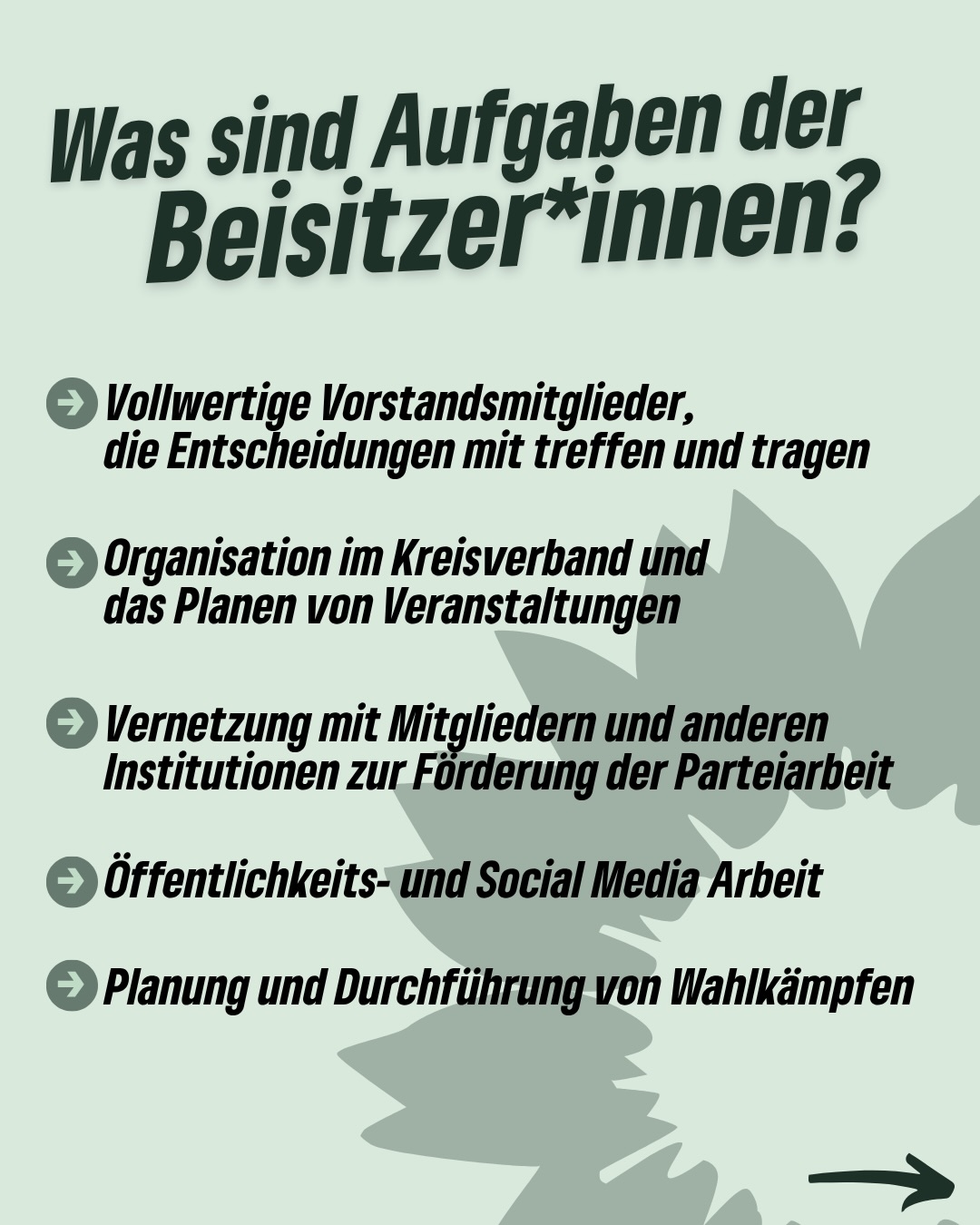 Was sind Aufgaben der Beisitzer*innen?

Vollwertige Vorstandsmitglieder, die Entscheidungen mit treffen und tragen

Organisation im Kreisverband und das Planen von Veranstaltungen

Vernetzung mit Mitgliedern und anderen Institutionen zur Förderung der Parteiarbeit

Öffentlichkeits- und Social Media Arbeit

Planung und Durchführung von Wahlkämpfen